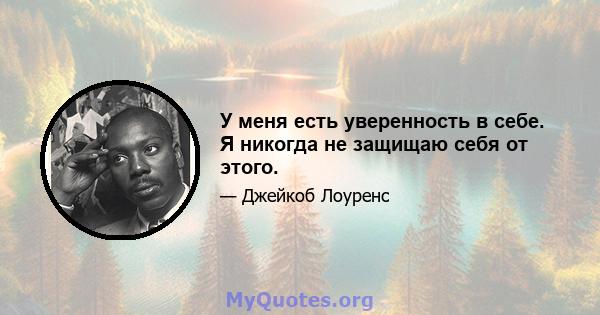 У меня есть уверенность в себе. Я никогда не защищаю себя от этого.

— Джейкоб Лоуренс

MyQuotes.org